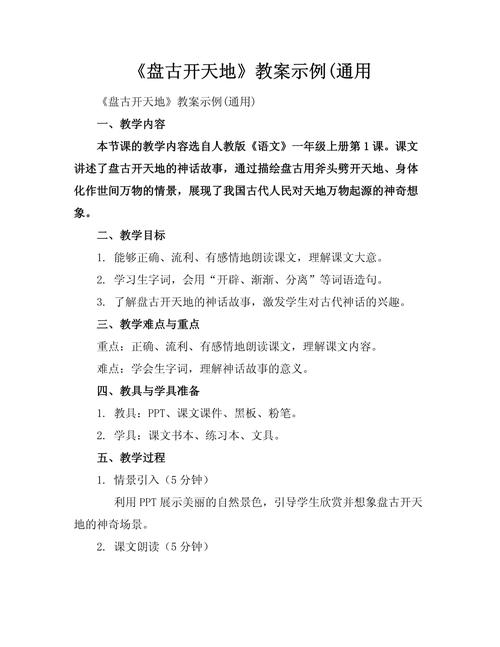 《盘古开天地》教案示例(通用

《盘古开天地》教案示例(通用)

一、教学内容

本节课的教学内容选自人教版《语文》一年级上册第1课。课文讲述了盘古开天地的神话故事，通过描绘盘古用斧头劈开天地、身体化作世间万物的情景，展现了我国古代人民对天地万物起源的神奇想象。

二、教学目标

1. 能够正确、流利、有感情地朗读课文，理解课文大意。

2. 学习生字词，会用“开辟、渐渐、分离”等词语造句。

3. 了解盘古开天地的神话故事，激发学生对古代神话的兴趣。

三、教学难点与重点

重点：正确、流利、有感情地朗读课文，理解课文内容。

难点：学会生字词，理解神话故事的意义。

四、教具与学具准备

1. 教具：PPT、课文课件、黑板、粉笔。

2. 学具：课文书本、练习本、文具。

五、教学过程

1. 情景引入（5分钟）

利用PPT展示美丽的自然景色，引导学生欣赏并想象盘古开天地的神奇场景。

2. 课文朗读（5分钟）